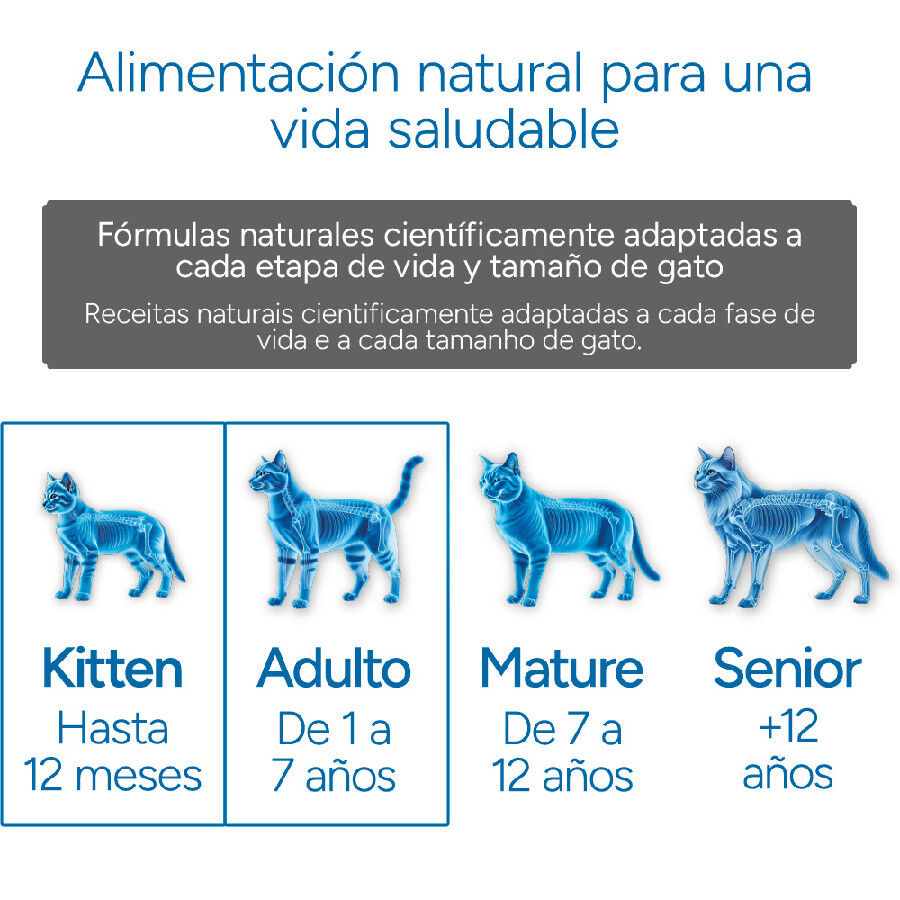 Alimentación natural para una vida saludable

Fórmulas naturales científicamente adaptadas a cada etapa de vida y tamaño de gato

Receitas naturais cientificamente adaptadas a cada fase de vida e a cada tamanho de gato.

Kitten
Hasta 12 meses

Adulto
De 1 a 7 años

Mature
De 7 a 12 años

Senior
+12 años